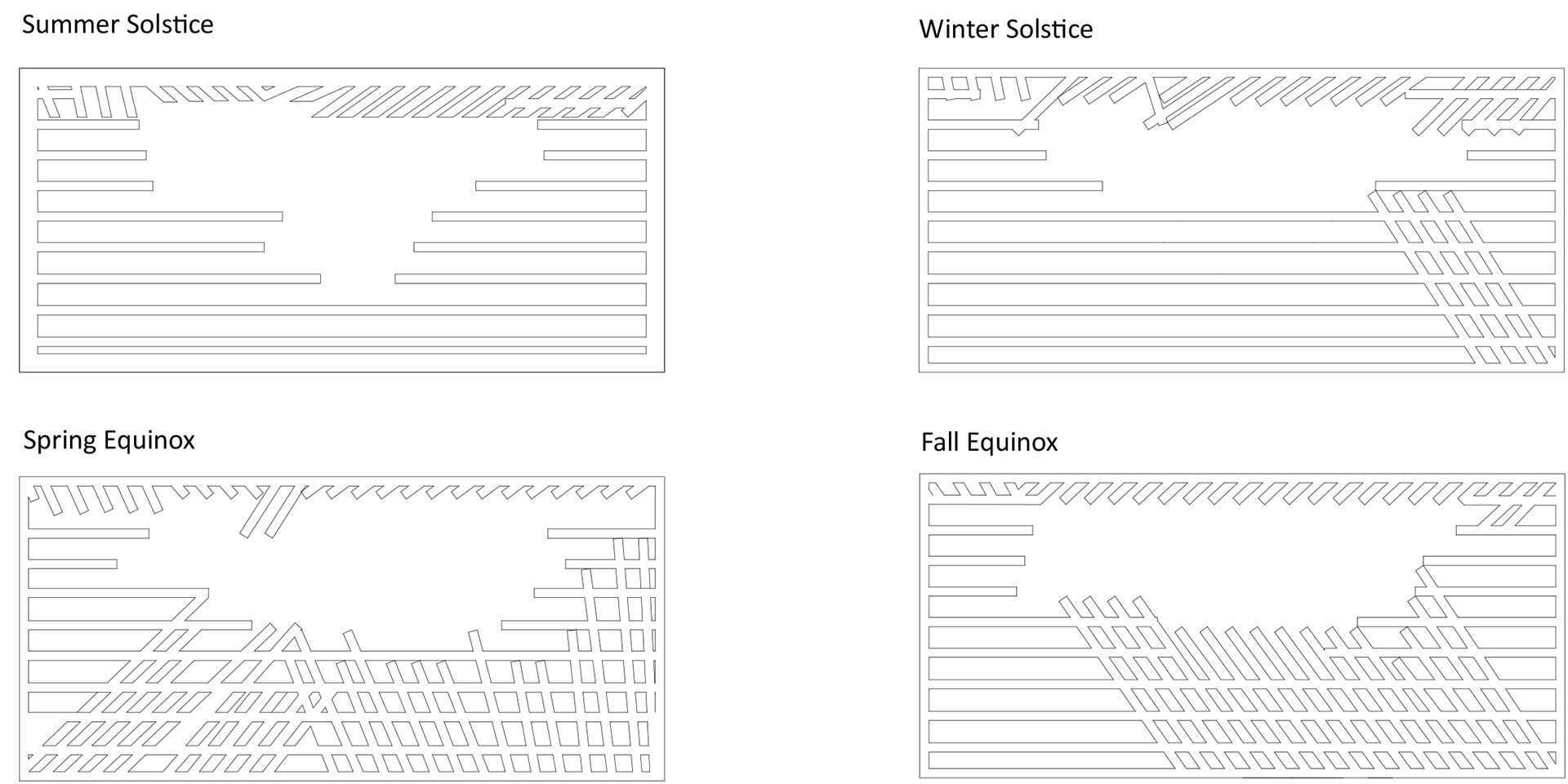 Summer Solstice

Winter Solstice

Spring Equinox

Fall Equinox